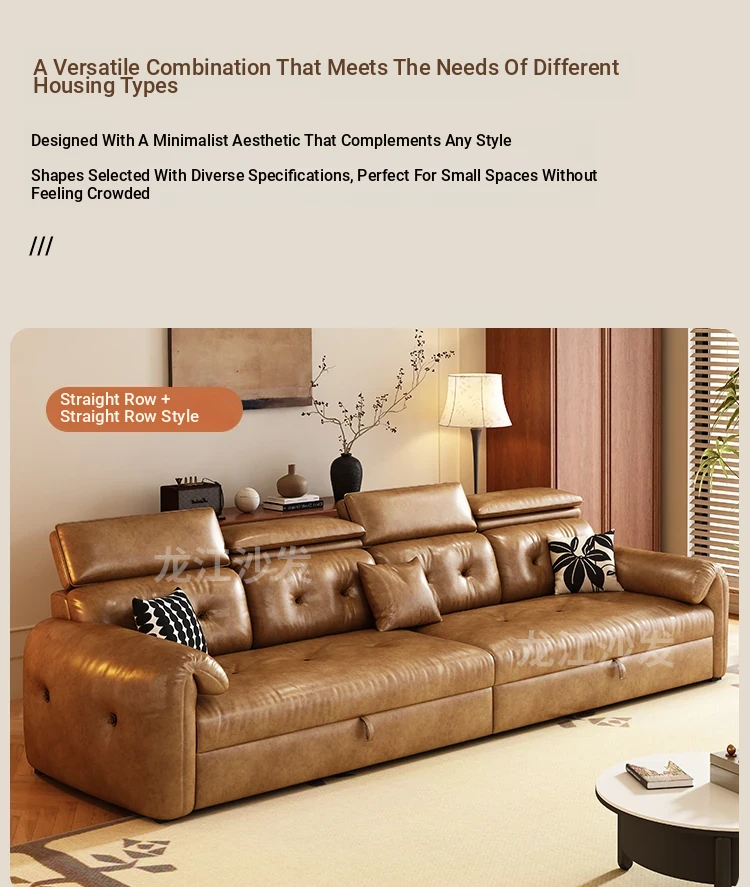 A Versatile Combination That Meets The Needs Of Different Housing Types

Designed With A Minimalist Aesthetic That Complements Any Style

Shapes Selected With Diverse Specifications, Perfect For Small Spaces Without Feeling Crowded

///

Straight Row +
Straight Row Style

龙江沙发